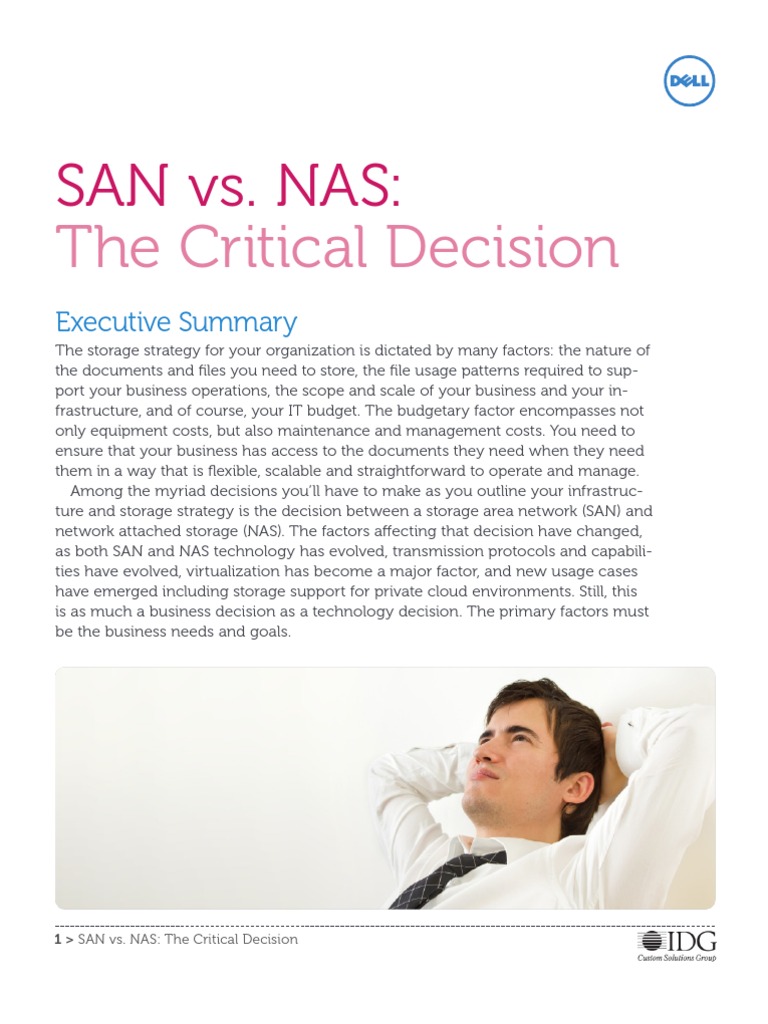 DELL

SAN vs. NAS:
The Critical Decision

Executive Summary

The storage strategy for your organization is dictated by many factors: the nature of the documents and files you need to store, the file usage patterns required to support your business operations, the scope and scale of your business and your infrastructure, and of course, your IT budget. The budgetary factor encompasses not only equipment costs, but also maintenance and management costs. You need to ensure that your business has access to the documents they need when they need them in a way that is flexible, scalable and straightforward to operate and manage.

Among the myriad decisions you'll have to make as you outline your infrastructure and storage strategy is the decision between a storage area network (SAN) and network attached storage (NAS). The factors affecting that decision have changed, as both SAN and NAS technology has evolved, transmission protocols and capabilities have evolved, virtualization has become a major factor, and new usage cases have emerged including storage support for private cloud environments. Still, this is as much a business decision as a technology decision. The primary factors must be the business needs and goals.

1 > SAN vs. NAS: The Critical Decision

IDG
Custom Solutions Group